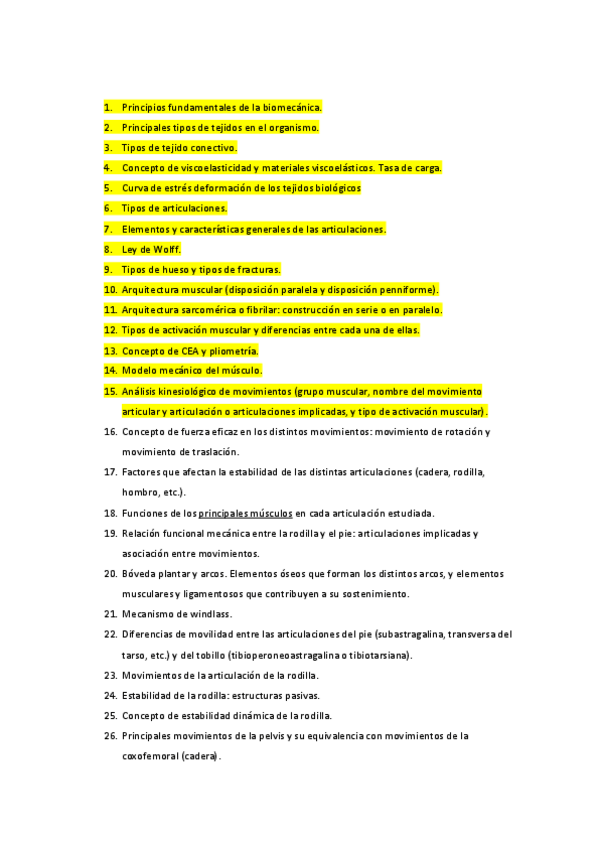 1. Principios fundamentales de la biomecánica.
2. Principales tipos de tejidos en el organismo.
3. Tipos de tejido conectivo.
4. Concepto de viscoelasticidad y materiales viscoelásticos. Tasa de carga.
5. Curva de estrés deformación de los tejidos biológicos
6. Tipos de articulaciones.
7. Elementos y características generales de las articulaciones.
8. Ley de Wolff.
9. Tipos de hueso y tipos de fracturas.
10. Arquitectura muscular (disposición paralela y disposición penniforme).
11. Arquitectura sarcomérica o fibrilar: construcción en serie o en paralelo.
12. Tipos de activación muscular y diferencias entre cada una de ellas.
13. Concepto de CEA y pliometría.
14. Modelo mecánico del músculo.
15. Análisis kinesiológico de movimientos (grupo muscular, nombre del movimiento articular y articulación o articulaciones implicadas, y tipo de activación muscular).
16. Concepto de fuerza eficaz en los distintos movimientos: movimiento de rotación y movimiento de traslación.
17. Factores que afectan la estabilidad de las distintas articulaciones (cadera, rodilla, hombro, etc.).
18. Funciones de los principales músculos en cada articulación estudiada.
19. Relación funcional mecánica entre la rodilla y el pie: articulaciones implicadas y asociación entre movimientos.
20. Bóveda plantar y arcos. Elementos óseos que forman los distintos arcos, y elementos musculares y ligamentosos que contribuyen a su sostenimiento.
21. Mecanismo de windlass.
22. Diferencias de movilidad entre las articulaciones del pie (subastragalina, transversa del tarso, etc.) y del tobillo (tibioperoneoastragalina o tibiotarsiana).
23. Movimientos de la articulación de la rodilla.
24. Estabilidad de la rodilla: estructuras pasivas.
25. Concepto de estabilidad dinámica de la rodilla.
26. Principales movimientos de la pelvis y su equivalencia con movimientos de la coxofemoral (cadera).